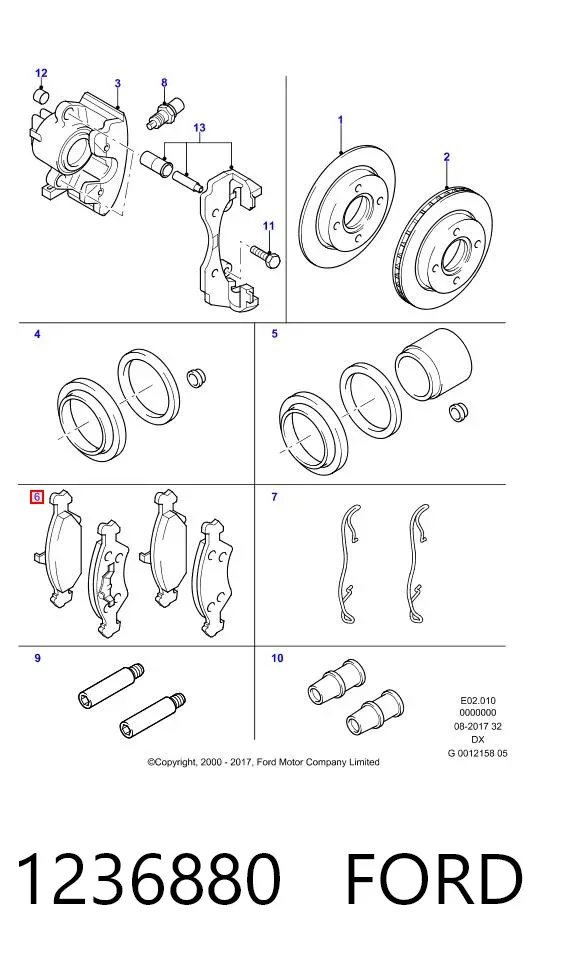 12
3
8
13
11
1
2
4
5
6
7
9
10

E02.010
0000000
08-2017 32
DX
G 0012158 05

©Copyright, 2000 - 2017, Ford Motor Company Limited

1236880 FORD